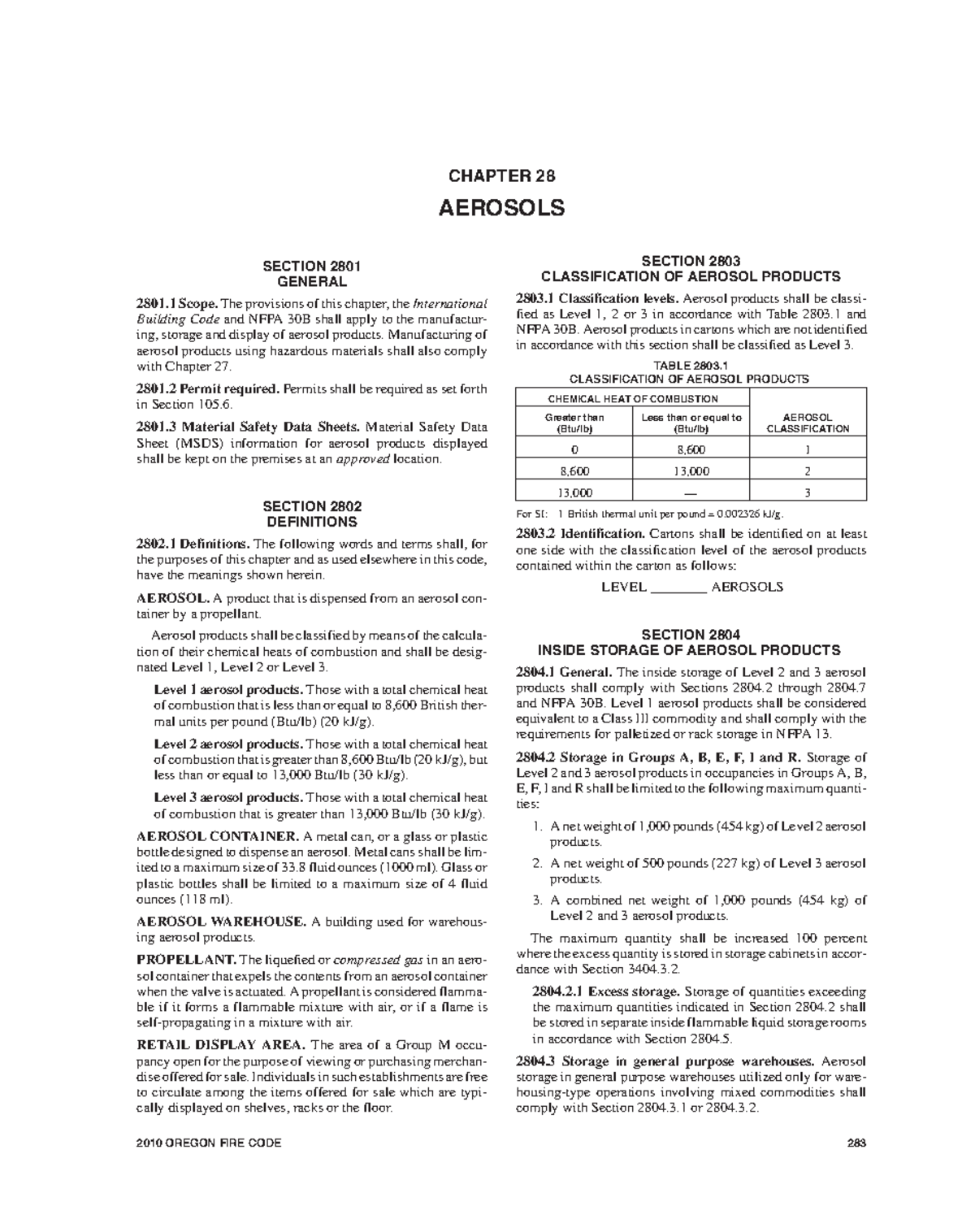 CHAPTER 28

AEROSOLS

SECTION 2801
GENERAL

2801.1 Scope. The provisions of this chapter, the International Building Code and NFPA 30B shall apply to the manufacturing, storage and display of aerosol products. Manufacturing of aerosol products using hazardous materials shall also comply with Chapter 27.

2801.2 Permit required. Permits shall be required as set forth in Section 105.6.

2801.3 Material Safety Data Sheets. Material Safety Data Sheet (MSDS) information for aerosol products displayed shall be kept on the premises at an approved location.

SECTION 2802
DEFINITIONS

2802.1 Definitions. The following words and terms shall, for the purposes of this chapter and as used elsewhere in this code, have the meanings shown herein.

AEROSOL. A product that is dispensed from an aerosol container by a propellant.

Aerosol products shall be classified by means of the calculation of their chemical heats of combustion and shall be designated Level 1, Level 2 or Level 3.

Level 1 aerosol products. Those with a total chemical heat of combustion that is less than or equal to 8,600 British thermal units per pound (Btu/lb) (20 kJ/g).

Level 2 aerosol products. Those with a total chemical heat of combustion that is greater than 8,600 Btu/lb (20 kJ/g), but less than or equal to 13,000 Btu/lb (30 kJ/g).

Level 3 aerosol products. Those with a total chemical heat of combustion that is greater than 13,000 Btu/lb (30 kJ/g).

AEROSOL CONTAINER. A metal can, or a glass or plastic bottle designed to dispense an aerosol. Metal cans shall be limited to a maximum size of 33.8 fluid ounces (1000 ml). Glass or plastic bottles shall be limited to a maximum size of 4 fluid ounces (118 ml).

AEROSOL WAREHOUSE. A building used for warehousing aerosol products.

PROPELLANT. The liquefied or compressed gas in an aerosol container that expels the contents from an aerosol container when the valve is actuated. A propellant is considered flammable if it forms a flammable mixture with air, or if a flame is self-propagating in a mixture with air.

RETAIL DISPLAY AREA. The area of a Group M occupancy open for the purpose of viewing or purchasing merchandise offered for sale. Individuals in such establishments are free to circulate among the items offered for sale which are typically displayed on shelves, racks or the floor.

SECTION 2803
CLASSIFICATION OF AEROSOL PRODUCTS

2803.1 Classification levels. Aerosol products shall be classified as Level 1, 2 or 3 in accordance with Table 2803.1 and NFPA 30B. Aerosol products in cartons which are not identified in accordance with this section shall be classified as Level 3.

TABLE 2803.1
CLASSIFICATION OF AEROSOL PRODUCTS

| CHEMICAL HEAT OF COMBUSTION | | AEROSOL CLASSIFICATION |
|---|---|---|
| Greater than (Btu/lb) | Less than or equal to (Btu/lb) | |
| 0 | 8,600 | 1 |
| 8,600 | 13,000 | 2 |
| 13,000 | — | 3 |

For SI: 1 British thermal unit per pound = 0.002326 kJ/g.

2803.2 Identification. Cartons shall be identified on at least one side with the classification level of the aerosol products contained within the carton as follows:

LEVEL ____ AEROSOLS

SECTION 2804
INSIDE STORAGE OF AEROSOL PRODUCTS

2804.1 General. The inside storage of Level 2 and 3 aerosol products shall comply with Sections 2804.2 through 2804.7 and NFPA 30B. Level 1 aerosol products shall be considered equivalent to a Class III commodity and shall comply with the requirements for palletized or rack storage in NFPA 13.

2804.2 Storage in Groups A, B, E, F, I and R. Storage of Level 2 and 3 aerosol products in occupancies in Groups A, B, E, F, I and R shall be limited to the following maximum quantities:

1. A net weight of 1,000 pounds (454 kg) of Level 2 aerosol products.

2. A net weight of 500 pounds (227 kg) of Level 3 aerosol products.

3. A combined net weight of 1,000 pounds (454 kg) of Level 2 and 3 aerosol products.

The maximum quantity shall be increased 100 percent where the excess quantity is stored in storage cabinets in accordance with Section 3404.3.2.

2804.2.1 Excess storage. Storage of quantities exceeding the maximum quantities indicated in Section 2804.2 shall be stored in separate inside flammable liquid storage rooms in accordance with Section 2804.5.

2804.3 Storage in general purpose warehouses. Aerosol storage in general purpose warehouses utilized only for warehousing-type operations involving mixed commodities shall comply with Section 2804.3.1 or 2804.3.2.

2010 OREGON FIRE CODE 283